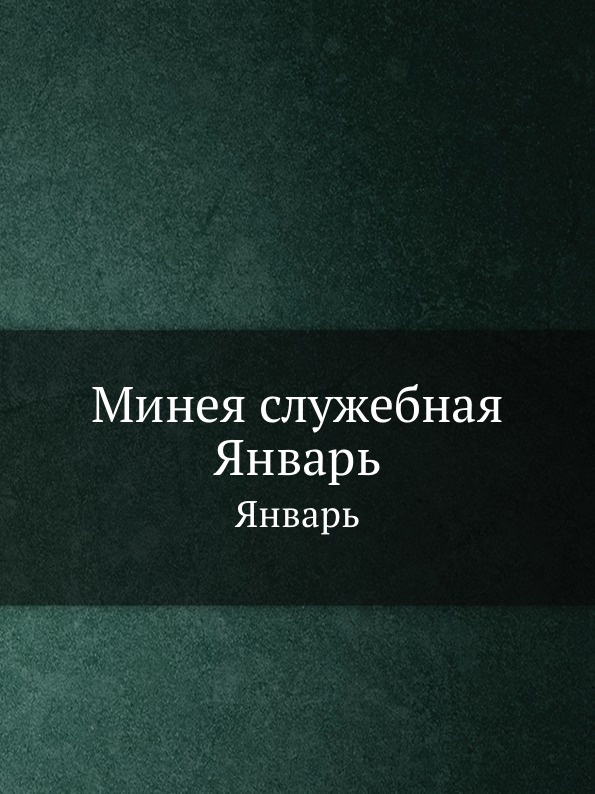 Минея служебная
Январь

Январь